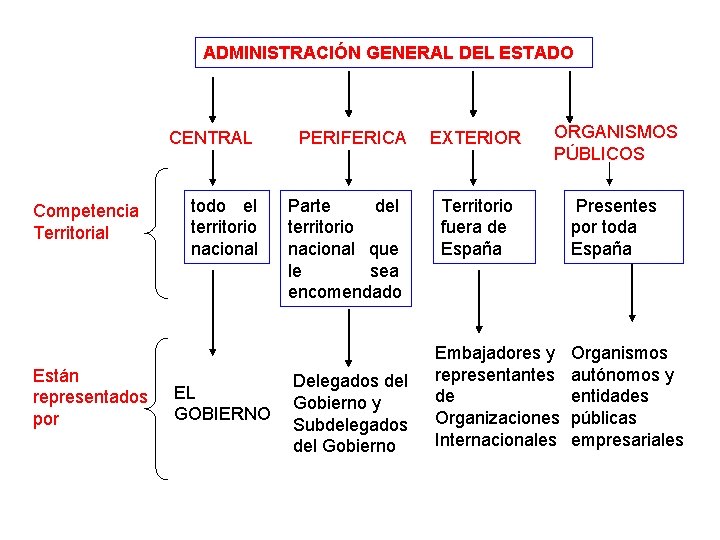 ADMINISTRACIÓN GENERAL DEL ESTADO

CENTRAL

PERIFERICA

EXTERIOR

ORGANISMOS PÚBLICOS

Competencia Territorial

todo el territorio nacional

Parte del territorio nacional que le sea encomendado

Territorio fuera de España

Presentes por toda España

Están representados por

EL GOBIERNO

Delegados del Gobierno y Subdelegados del Gobierno

Embajadores y representantes de Organizaciones Internacionales

Organismos autónomos y entidades públicas empresariales